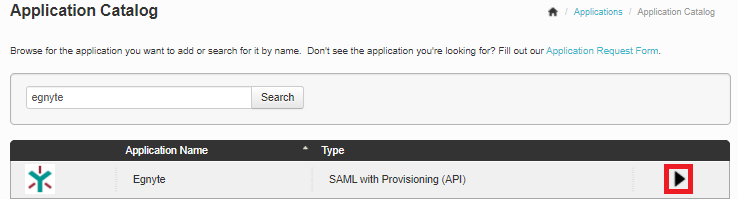 Application Catalog

/ Applications / Application Catalog

Browse for the application you want to add or search for it by name. Don't see the application you're looking for? Fill out our Application Request Form.

egnyte

Search

| | Application Name | Type | |
|---|---|---|---|
| | Egnyte | SAML with Provisioning (API) | |